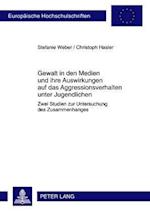 Europäische Hochschulschriften

Stefanie Weber / Christoph Hasler

Gewalt in den Medien und ihre Auswirkungen auf das Aggressionsverhalten unter Jugendlichen

Zwei Studien zur Untersuchung des Zusammenhanges

PETER LANG